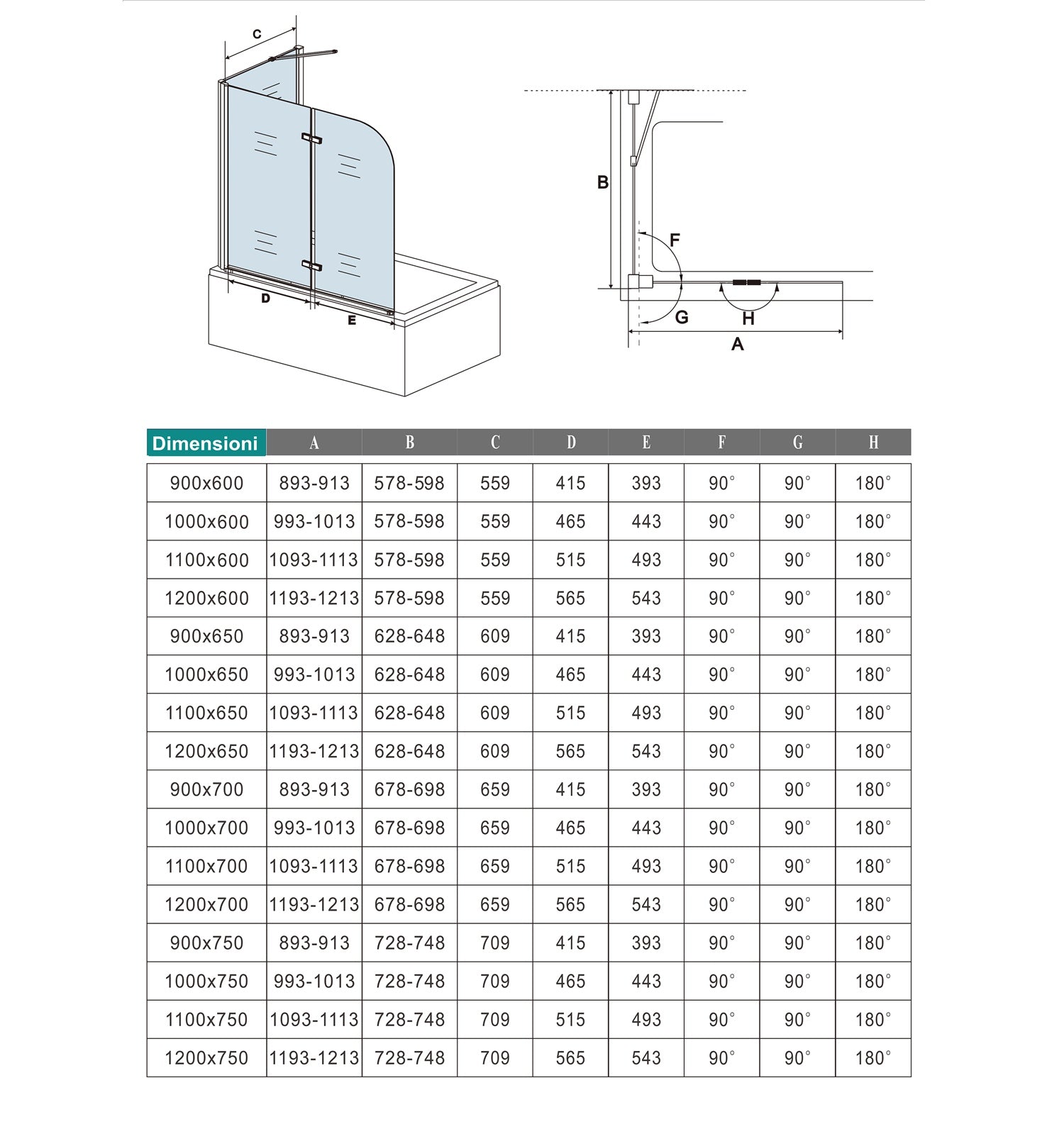 C

D

E

B

F

G

H

A

| Dimensioni | A | B | C | D | E | F | G | H |
|---|---|---|---|---|---|---|---|---|
| 900x600 | 893-913 | 578-598 | 559 | 415 | 393 | 90° | 90° | 180° |
| 1000x600 | 993-1013 | 578-598 | 559 | 465 | 443 | 90° | 90° | 180° |
| 1100x600 | 1093-1113 | 578-598 | 559 | 515 | 493 | 90° | 90° | 180° |
| 1200x600 | 1193-1213 | 578-598 | 559 | 565 | 543 | 90° | 90° | 180° |
| 900x650 | 893-913 | 628-648 | 609 | 415 | 393 | 90° | 90° | 180° |
| 1000x650 | 993-1013 | 628-648 | 609 | 465 | 443 | 90° | 90° | 180° |
| 1100x650 | 1093-1113 | 628-648 | 609 | 515 | 493 | 90° | 90° | 180° |
| 1200x650 | 1193-1213 | 628-648 | 609 | 565 | 543 | 90° | 90° | 180° |
| 900x700 | 893-913 | 678-698 | 659 | 415 | 393 | 90° | 90° | 180° |
| 1000x700 | 993-1013 | 678-698 | 659 | 465 | 443 | 90° | 90° | 180° |
| 1100x700 | 1093-1113 | 678-698 | 659 | 515 | 493 | 90° | 90° | 180° |
| 1200x700 | 1193-1213 | 678-698 | 659 | 565 | 543 | 90° | 90° | 180° |
| 900x750 | 893-913 | 728-748 | 709 | 415 | 393 | 90° | 90° | 180° |
| 1000x750 | 993-1013 | 728-748 | 709 | 465 | 443 | 90° | 90° | 180° |
| 1100x750 | 1093-1113 | 728-748 | 709 | 515 | 493 | 90° | 90° | 180° |
| 1200x750 | 1193-1213 | 728-748 | 709 | 565 | 543 | 90° | 90° | 180° |